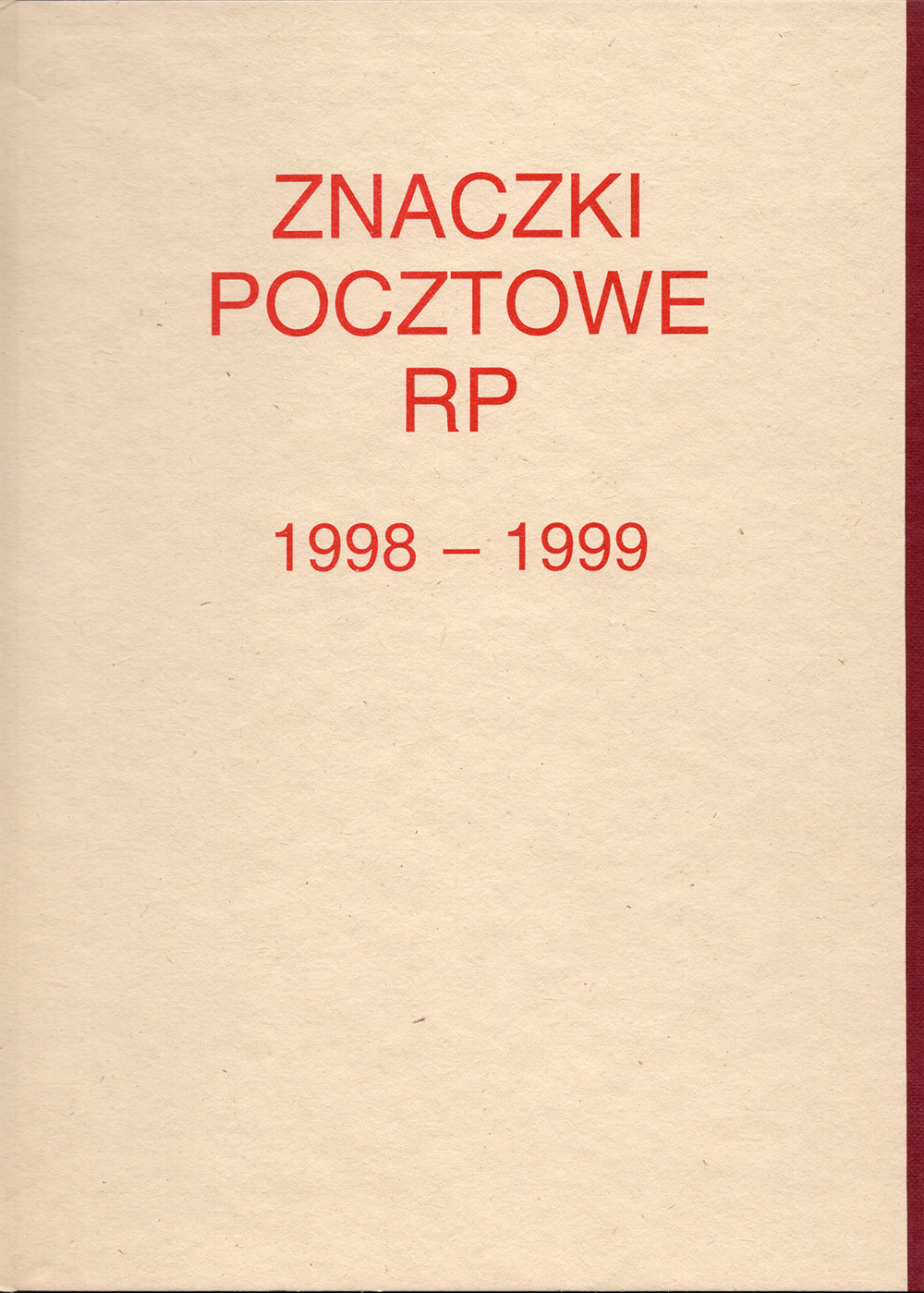 ZNACZKI
POCZTOWE
RP

1998 – 1999